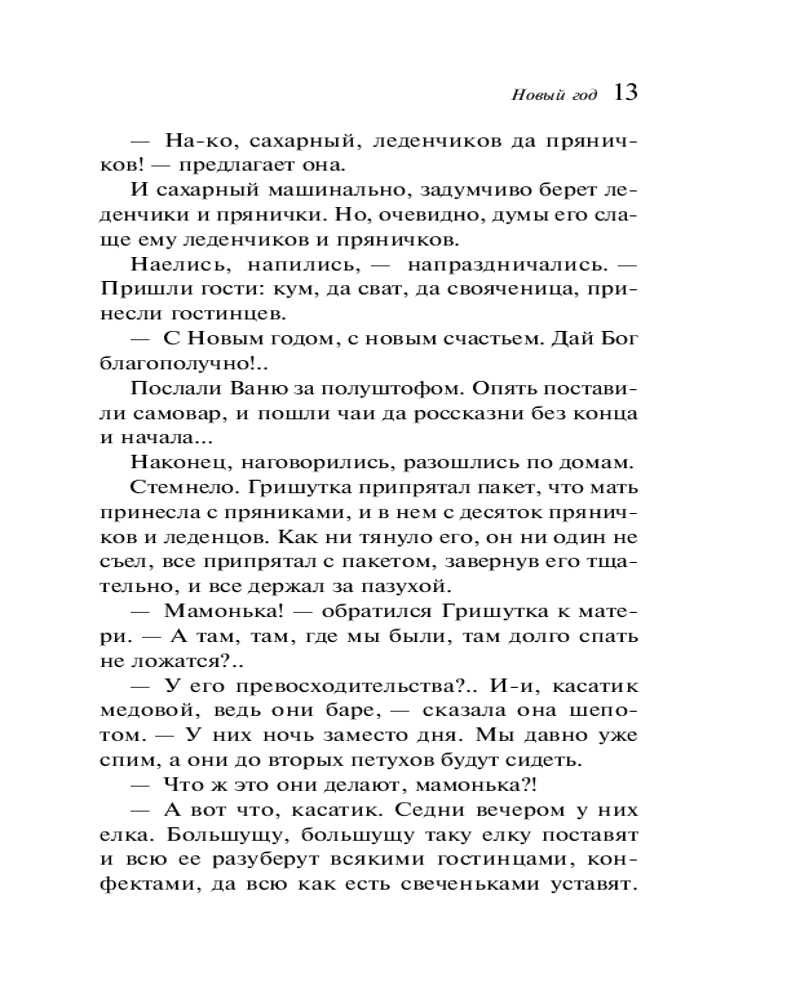 Новый год 13

— На-ко, сахарный, леденчиков да пряничков! — предлагает она.

И сахарный машинально, задумчиво берет леденчики и прянички. Но, очевидно, думы его слаще ему леденчиков и пряничков.

Наелись, напились, — напраздничались. — Пришли гости: кум, да сват, да свояченица, принесли гостинцев.

— С Новым годом, с новым счастьем. Дай Бог благополучно!..

Послали Ваню за полуштофом. Опять поставили самовар, и пошли чаи да россказни без конца и начала...

Наконец, наговорились, разошлись по домам.

Стемнело. Гришутка припрятал пакет, что мать принесла с пряниками, и в нем с десяток пряничков и леденцов. Как ни тянуло его, он ни один не съел, все припрятал с пакетом, завернув его тщательно, и все держал за пазухой.

— Мамонька! — обратился Гришутка к матери. — А там, там, где мы были, там долго спать не ложатся?..

— У его превосходительства?.. И-и, касатик медовой, ведь они баре, — сказала она шепотом. — У них ночь заместо дня. Мы давно уже спим, а они до вторых петухов будут сидеть.

— Что ж это они делают, мамонька?!

— А вот что, касатик. Седни вечером у них елка. Большущу, большущу таку елку поставят и всю ее разуберут всякими гостинцами, конфектами, да всю как есть свеченьками уставят.